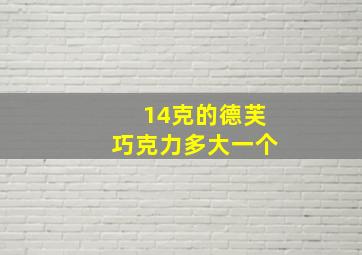 14克的德芙
巧克力多大一个